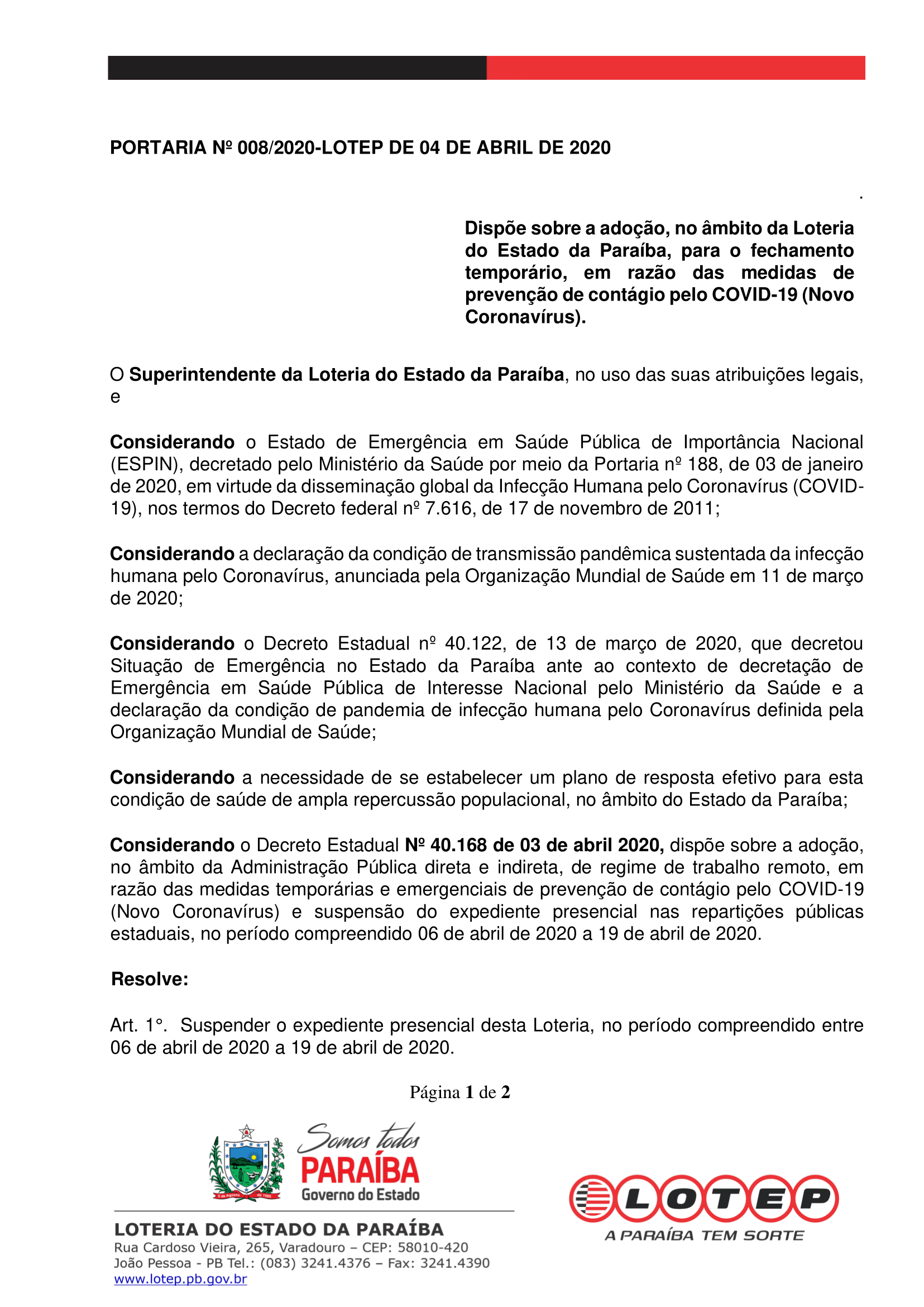 PORTARIA Nº 008/2020-LOTEP DE 04 DE ABRIL DE 2020

.

Dispõe sobre a adoção, no âmbito da Loteria do Estado da Paraíba, para o fechamento temporário, em razão das medidas de prevenção de contágio pelo COVID-19 (Novo Coronavírus).

O Superintendente da Loteria do Estado da Paraíba, no uso das suas atribuições legais, e

Considerando o Estado de Emergência em Saúde Pública de Importância Nacional (ESPIN), decretado pelo Ministério da Saúde por meio da Portaria nº 188, de 03 de janeiro de 2020, em virtude da disseminação global da Infecção Humana pelo Coronavírus (COVID-19), nos termos do Decreto federal nº 7.616, de 17 de novembro de 2011;

Considerando a declaração da condição de transmissão pandêmica sustentada da infecção humana pelo Coronavírus, anunciada pela Organização Mundial de Saúde em 11 de março de 2020;

Considerando o Decreto Estadual nº 40.122, de 13 de março de 2020, que decretou Situação de Emergência no Estado da Paraíba ante ao contexto de decretação de Emergência em Saúde Pública de Interesse Nacional pelo Ministério da Saúde e a declaração da condição de pandemia de infecção humana pelo Coronavírus definida pela Organização Mundial de Saúde;

Considerando a necessidade de se estabelecer um plano de resposta efetivo para esta condição de saúde de ampla repercussão populacional, no âmbito do Estado da Paraíba;

Considerando o Decreto Estadual Nº 40.168 de 03 de abril 2020, dispõe sobre a adoção, no âmbito da Administração Pública direta e indireta, de regime de trabalho remoto, em razão das medidas temporárias e emergenciais de prevenção de contágio pelo COVID-19 (Novo Coronavírus) e suspensão do expediente presencial nas repartições públicas estaduais, no período compreendido 06 de abril de 2020 a 19 de abril de 2020.

Resolve:

Art. 1°. Suspender o expediente presencial desta Loteria, no período compreendido entre 06 de abril de 2020 a 19 de abril de 2020.

Página 1 de 2

Somos todos PARAÍBA Governo do Estado

LOTERIA DO ESTADO DA PARAÍBA
Rua Cardoso Vieira, 265, Varadouro – CEP: 58010-420
João Pessoa - PB Tel.: (083) 3241.4376 – Fax: 3241.4390
www.lotep.pb.gov.br

LOTEP
A PARAÍBA TEM SORTE